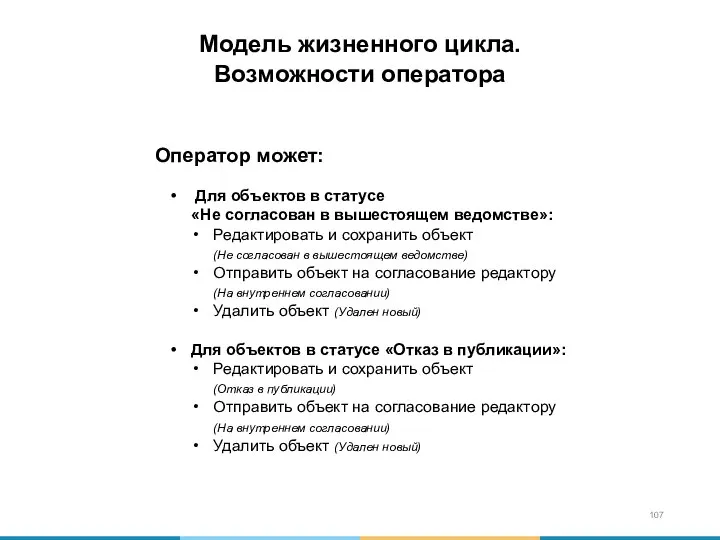 Модель жизненного цикла. Возможности оператора

Оператор может:

• Для объектов в статусе «Не согласован в вышестоящем ведомстве»:
  • Редактировать и сохранить объект (Не согласован в вышестоящем ведомстве)
  • Отправить объект на согласование редактору (На внутреннем согласовании)
  • Удалить объект (Удален новый)

• Для объектов в статусе «Отказ в публикации»:
  • Редактировать и сохранить объект (Отказ в публикации)
  • Отправить объект на согласование редактору (На внутреннем согласовании)
  • Удалить объект (Удален новый)

107